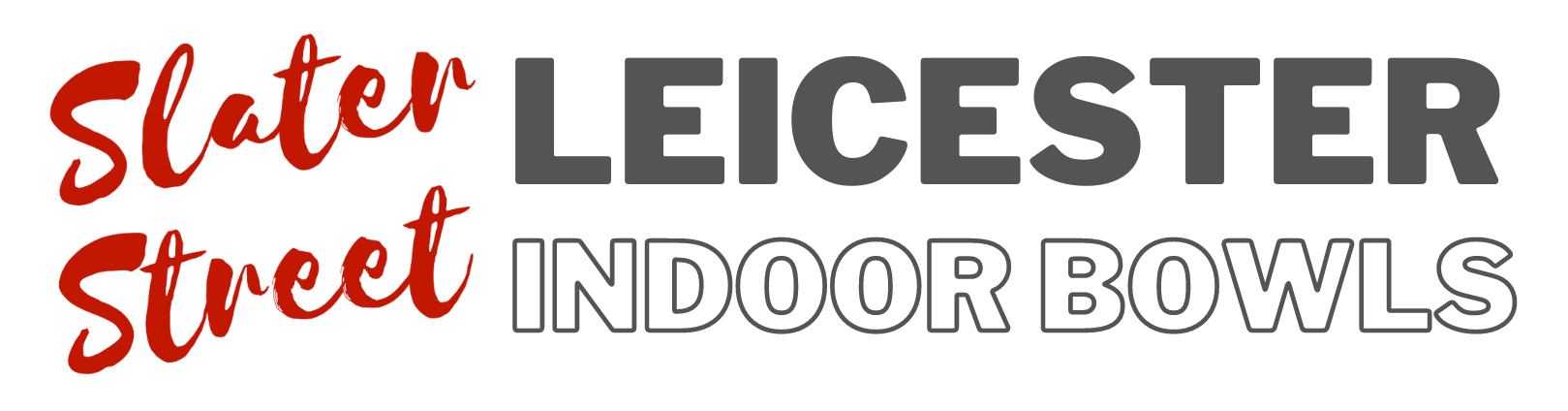 Slater Street

LEICESTER
INDOOR BOWLS